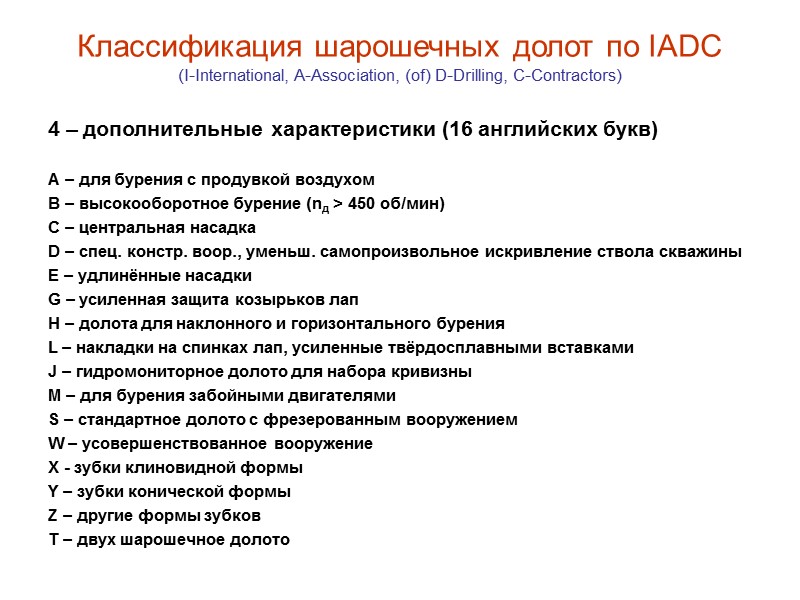 Классификация шарошечных долот по IADC
(I-International, A-Association, (of) D-Drilling, C-Contractors)

4 – дополнительные характеристики (16 английских букв)

A – для бурения с продувкой воздухом
B – высокооборотное бурение ($n_д$ > 450 об/мин)
C – центральная насадка
D – спец. констр. воор., уменьш. самопроизвольное искривление ствола скважины
E – удлинённые насадки
G – усиленная защита козырьков лап
H – долота для наклонного и горизонтального бурения
L – накладки на спинках лап, усиленные твёрдосплавными вставками
J – гидромониторное долото для набора кривизны
M – для бурения забойными двигателями
S – стандартное долото с фрезерованным вооружением
W – усовершенствованное вооружение
X - зубки клиновидной формы
Y – зубки конической формы
Z – другие формы зубков
T – двух шарошечное долото